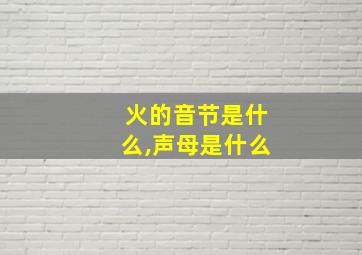 火的音节是什么,声母是什么